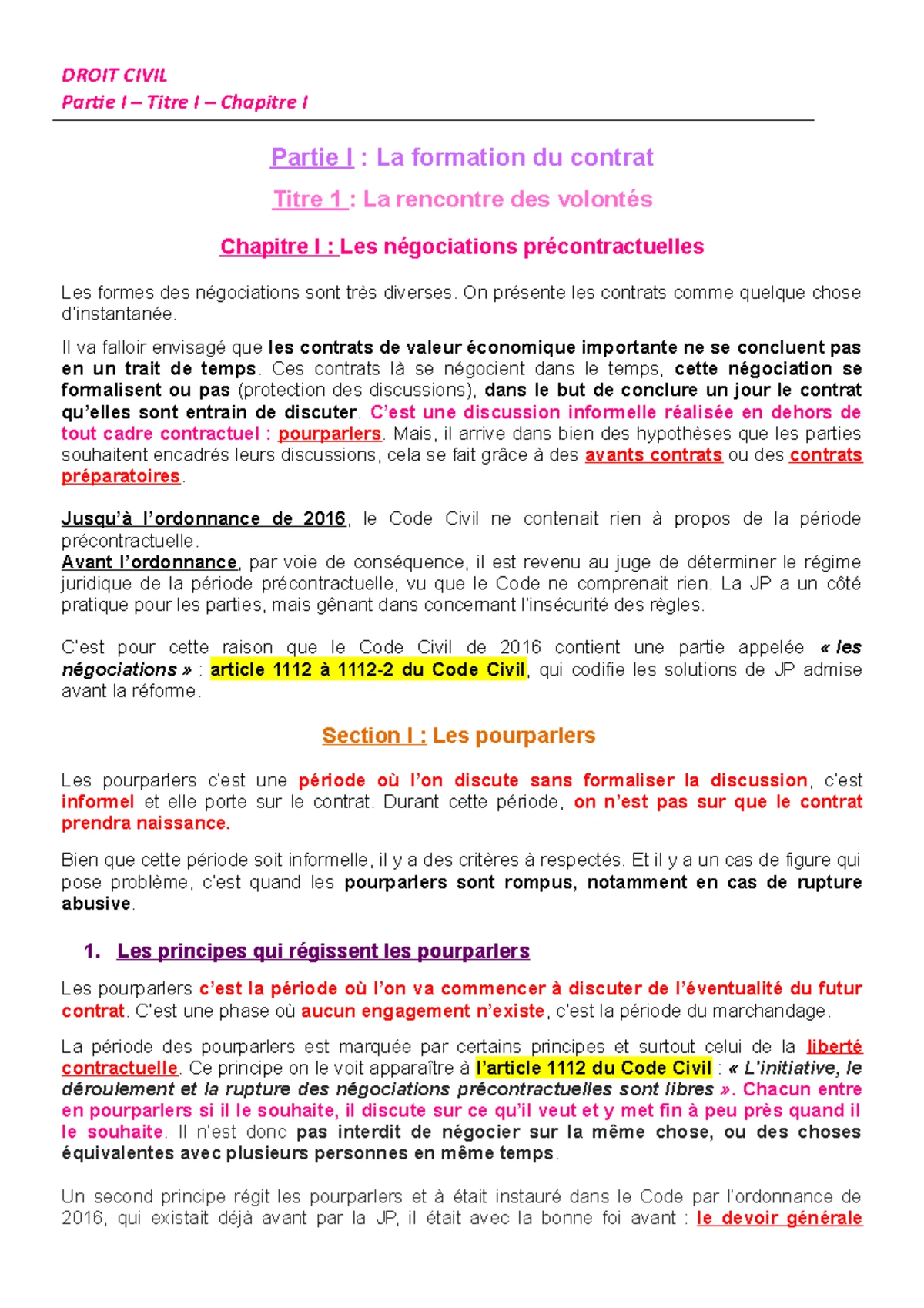 DROIT CIVIL
Partie I – Titre I – Chapitre I

Partie I : La formation du contrat

Titre 1 : La rencontre des volontés

Chapitre I : Les négociations précontractuelles

Les formes des négociations sont très diverses. On présente les contrats comme quelque chose d'instantanée.

Il va falloir envisagé que les contrats de valeur économique importante ne se concluent pas en un trait de temps. Ces contrats là se négocient dans le temps, cette négociation se formalisent ou pas (protection des discussions), dans le but de conclure un jour le contrat qu'elles sont entrain de discuter. C'est une discussion informelle réalisée en dehors de tout cadre contractuel : pourparlers. Mais, il arrive dans bien des hypothèses que les parties souhaitent encadrés leurs discussions, cela se fait grâce à des avants contrats ou des contrats préparatoires.

Jusqu'à l'ordonnance de 2016, le Code Civil ne contenait rien à propos de la période précontractuelle.
Avant l'ordonnance, par voie de conséquence, il est revenu au juge de déterminer le régime juridique de la période précontractuelle, vu que le Code ne comprenait rien. La JP a un côté pratique pour les parties, mais gênant dans concernant l'insécurité des règles.

C'est pour cette raison que le Code Civil de 2016 contient une partie appelée « les négociations » : article 1112 à 1112-2 du Code Civil, qui codifie les solutions de JP admise avant la réforme.

Section I : Les pourparlers

Les pourparlers c'est une période où l'on discute sans formaliser la discussion, c'est informel et elle porte sur le contrat. Durant cette période, on n'est pas sur que le contrat prendra naissance.

Bien que cette période soit informelle, il y a des critères à respectés. Et il y a un cas de figure qui pose problème, c'est quand les pourparlers sont rompus, notamment en cas de rupture abusive.

1. Les principes qui régissent les pourparlers

Les pourparlers c'est la période où l'on va commencer à discuter de l'éventualité du futur contrat. C'est une phase où aucun engagement n'existe, c'est la période du marchandage.

La période des pourparlers est marquée par certains principes et surtout celui de la liberté contractuelle. Ce principe on le voit apparaître à l'article 1112 du Code Civil : « L'initiative, le déroulement et la rupture des négociations précontractuelles sont libres ». Chacun entre en pourparlers si il le souhaite, il discute sur ce qu'il veut et y met fin à peu près quand il le souhaite. Il n'est donc pas interdit de négocier sur la même chose, ou des choses équivalentes avec plusieurs personnes en même temps.

Un second principe régit les pourparlers et à était instauré dans le Code par l'ordonnance de 2016, qui existait déjà avant par la JP, il était avec la bonne foi avant : le devoir générale